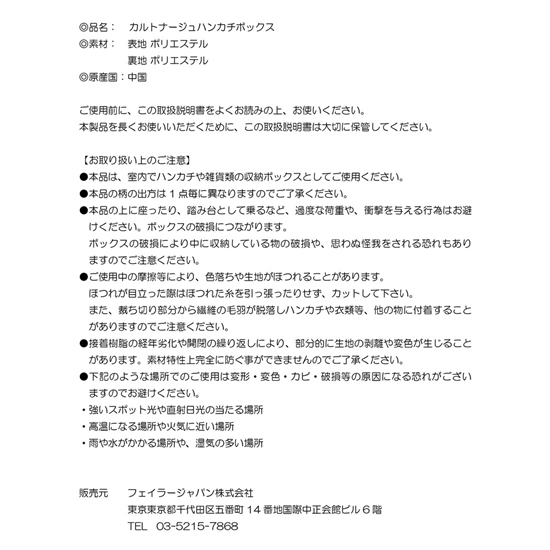 ◎品名：　カルトナージュハンカチボックス
◎素材：　表地 ポリエステル
　　　　　裏地 ポリエステル
◎原産国：中国

ご使用前に、この取扱説明書をよくお読みの上、お使いください。
本製品を長くお使いいただくために、この取扱説明書は大切に保管してください。

【お取り扱い上のご注意】
●本品は、室内でハンカチや雑貨類の収納ボックスとしてご使用ください。
●本品の柄の出方は１点毎に異なりますのでご了承ください。
●本品の上に座ったり、踏み台として乗るなど、過度な荷重や、衝撃を与える行為はお避けください。ボックスの破損につながります。
ボックスの破損により中に収納している物の破損や、思わぬ怪我をされる恐れもありますのでご注意ください。
●ご使用中の摩擦等により、色落ちや生地がほつれることがあります。
ほつれが目立った際はほつれた糸を引っ張ったりせず、カットして下さい。
また、裁ち切り部分から繊維の毛羽が脱落しハンカチや衣類等、他の物に付着することがありますのでご注意ください。
●接着樹脂の経年劣化や開閉の繰り返しにより、部分的に生地の剥離や変色が生じることがあります。素材特性上完全に防ぐ事ができませんのでご了承ください。
●下記のような場所でのご使用は変形・変色・カビ・破損等の原因になる恐れがございますのでお避けください。
・強いスポット光や直射日光の当たる場所
・高温になる場所や火気に近い場所
・雨や水がかかる場所や、湿気の多い場所

販売元　フェイラージャパン株式会社
東京東京都千代田区五番町 14 番地国際中正会館ビル６階
TEL　03-5215-7868